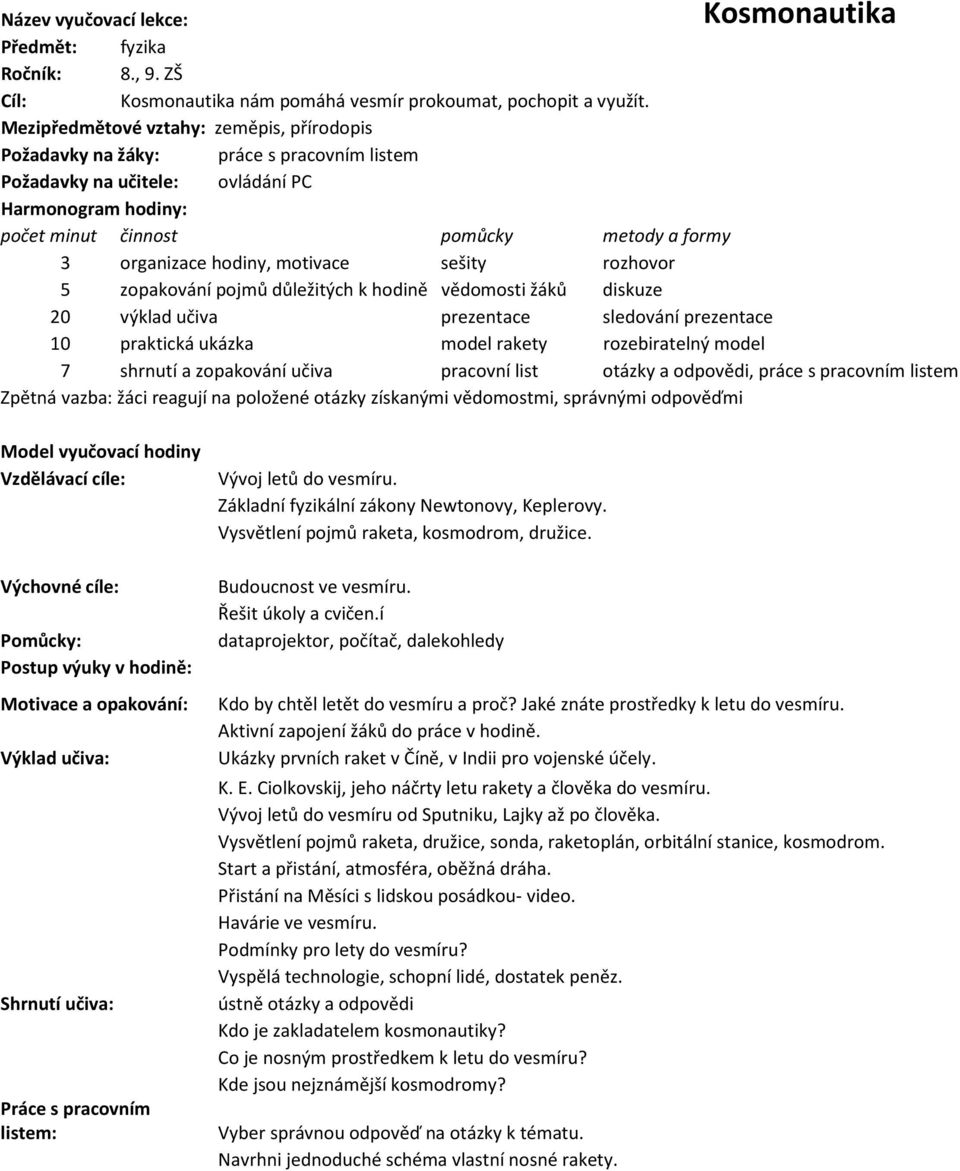 Název vyučovací lekce: Kosmonautika
Předmět: fyzika
Ročník: 8., 9. ZŠ
Cíl: Kosmonautika nám pomáhá vesmír prokoumat, pochopit a využít.
Mezipředmětové vztahy: zeměpis, přírodopis
Požadavky na žáky: práce s pracovním listem
Požadavky na učitele: ovládání PC
Harmonogram hodiny:

| počet minut | činnost | pomůcky | metody a formy |
|---|---|---|---|
| 3 | organizace hodiny, motivace | sešity | rozhovor |
| 5 | zopakování pojmů důležitých k hodině | vědomosti žáků | diskuze |
| 20 | výklad učiva | prezentace | sledování prezentace |
| 10 | praktická ukázka | model rakety | rozebiratelný model |
| 7 | shrnutí a zopakování učiva | pracovní list | otázky a odpovědi, práce s pracovním listem |

Zpětná vazba: žáci reagují na položené otázky získanými vědomostmi, správnými odpověďmi

Model vyučovací hodiny
Vzdělávací cíle: Vývoj letů do vesmíru.
Základní fyzikální zákony Newtonovy, Keplerovy.
Vysvětlení pojmů raketa, kosmodrom, družice.

Výchovné cíle: Budoucnost ve vesmíru.
Řešit úkoly a cvičen.í
Pomůcky: dataprojektor, počítač, dalekohledy
Postup výuky v hodině:

Motivace a opakování: Kdo by chtěl letět do vesmíru a proč? Jaké znáte prostředky k letu do vesmíru.
Aktivní zapojení žáků do práce v hodině.
Výklad učiva: Ukázky prvních raket v Číně, v Indii pro vojenské účely.
K. E. Ciolkovskij, jeho náčrty letu rakety a člověka do vesmíru.
Vývoj letů do vesmíru od Sputniku, Lajky až po člověka.
Vysvětlení pojmů raketa, družice, sonda, raketoplán, orbitální stanice, kosmodrom.
Start a přistání, atmosféra, oběžná dráha.
Přistání na Měsíci s lidskou posádkou- video.
Havárie ve vesmíru.
Podmínky pro lety do vesmíru?
Vyspělá technologie, schopní lidé, dostatek peněz.
Shrnutí učiva: ústně otázky a odpovědi
Kdo je zakladatelem kosmonautiky?
Co je nosným prostředkem k letu do vesmíru?
Kde jsou nejznámější kosmodromy?

Práce s pracovním listem: Vyber správnou odpověď na otázky k tématu.
Navrhni jednoduché schéma vlastní nosné rakety.